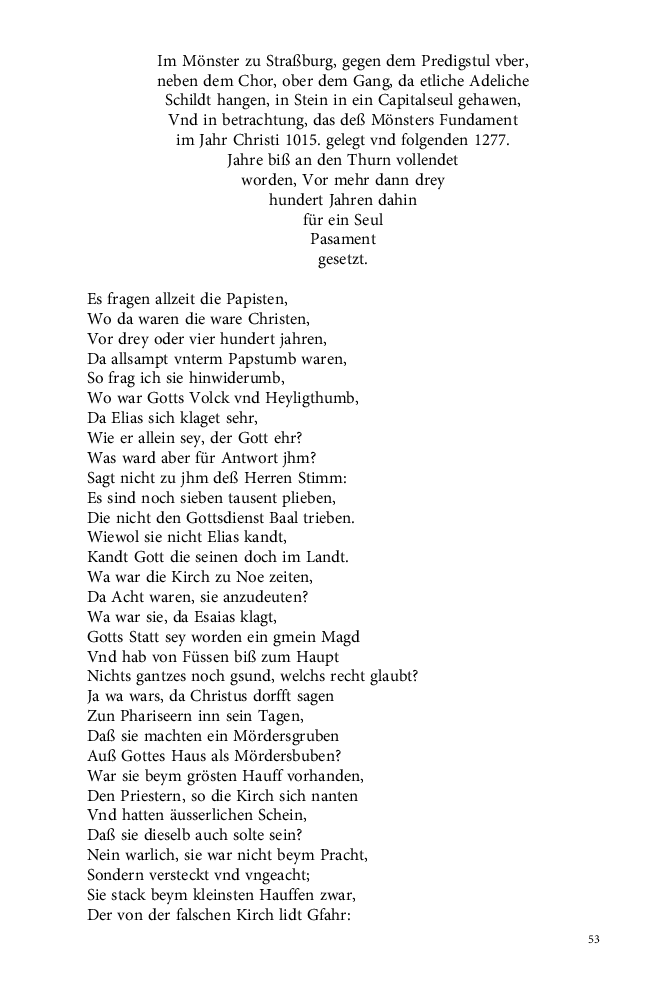 Im Mönster zu Straßburg, gegen dem Predigstul vber, neben dem Chor, ober dem Gang, da etliche Adeliche Schildt hangen, in Stein in ein Capitalseul gehawen, Vnd in betrachtung, das deß Mönsters Fundament im Jahr Christi 1015. gelegt vnd folgenden 1277. Jahre biß an den Thurn vollendet worden, Vor mehr dann drey hundert Jahren dahin für ein Seul Pasament gesetzt.

Es fragen allzeit die Papisten,
Wo da waren die ware Christen,
Vor drey oder vier hundert jahren,
Da allsampt vnterm Papstumb waren,
So frag ich sie hinwiderumb,
Wo war Gotts Volck vnd Heyligthumb,
Da Elias sich klaget sehr,
Wie er allein sey, der Gott ehr?
Was ward aber für Antwort jhm?
Sagt nicht zu jhm deß Herren Stimm:
Es sind noch sieben tausent plieben,
Die nicht den Gottsdienst Baal trieben.
Wiewol sie nicht Elias kandt,
Kandt Gott die seinen doch im Landt.
Wa war die Kirch zu Noe zeiten,
Da Acht waren, sie anzudeuten?
Wa war sie, da Esaias klagt,
Gotts Statt sey worden ein gmein Magd
Vnd hab von Füssen biß zum Haupt
Nichts gantzes noch gsund, welchs recht glaubt?
Ja wa wars, da Christus dorfft sagen
Zun Phariseern inn sein Tagen,
Daß sie machten ein Mördersgruben
Auß Gottes Haus als Mördersbuben?
War sie beym grösten Hauff vorhanden,
Den Priestern, so die Kirch sich nanten
Vnd hatten äusserlichen Schein,
Daß sie dieselb auch solte sein?
Nein warlich, sie war nicht beym Pracht,
Sondern versteckt vnd vngeacht;
Sie stack beym kleinsten Hauffen zwar,
Der von der falschen Kirch lidt Gfahr:

53